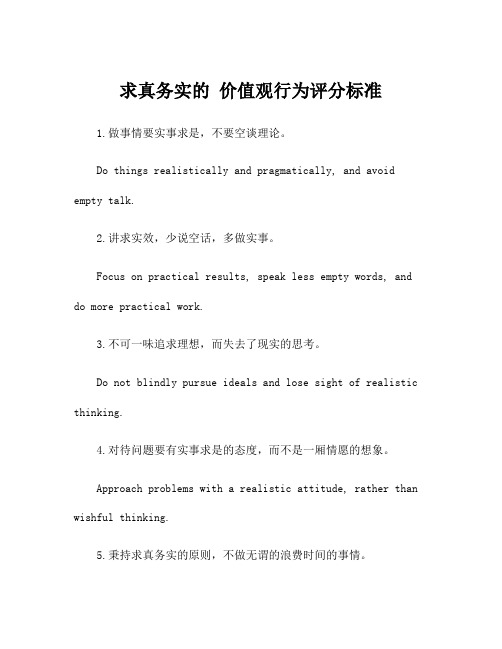 求真务实的 价值观行为评分标准

1.做事情要实事求是，不要空谈理论。

Do things realistically and pragmatically, and avoid empty talk.

2.讲求实效，少说空话，多做实事。

Focus on practical results, speak less empty words, and do more practical work.

3.不可一味追求理想，而失去了现实的思考。

Do not blindly pursue ideals and lose sight of realistic thinking.

4.对待问题要有实事求是的态度，而不是一厢情愿的想象。

Approach problems with a realistic attitude, rather than wishful thinking.

5.秉持求真务实的原则，不做无谓的浪费时间的事情。